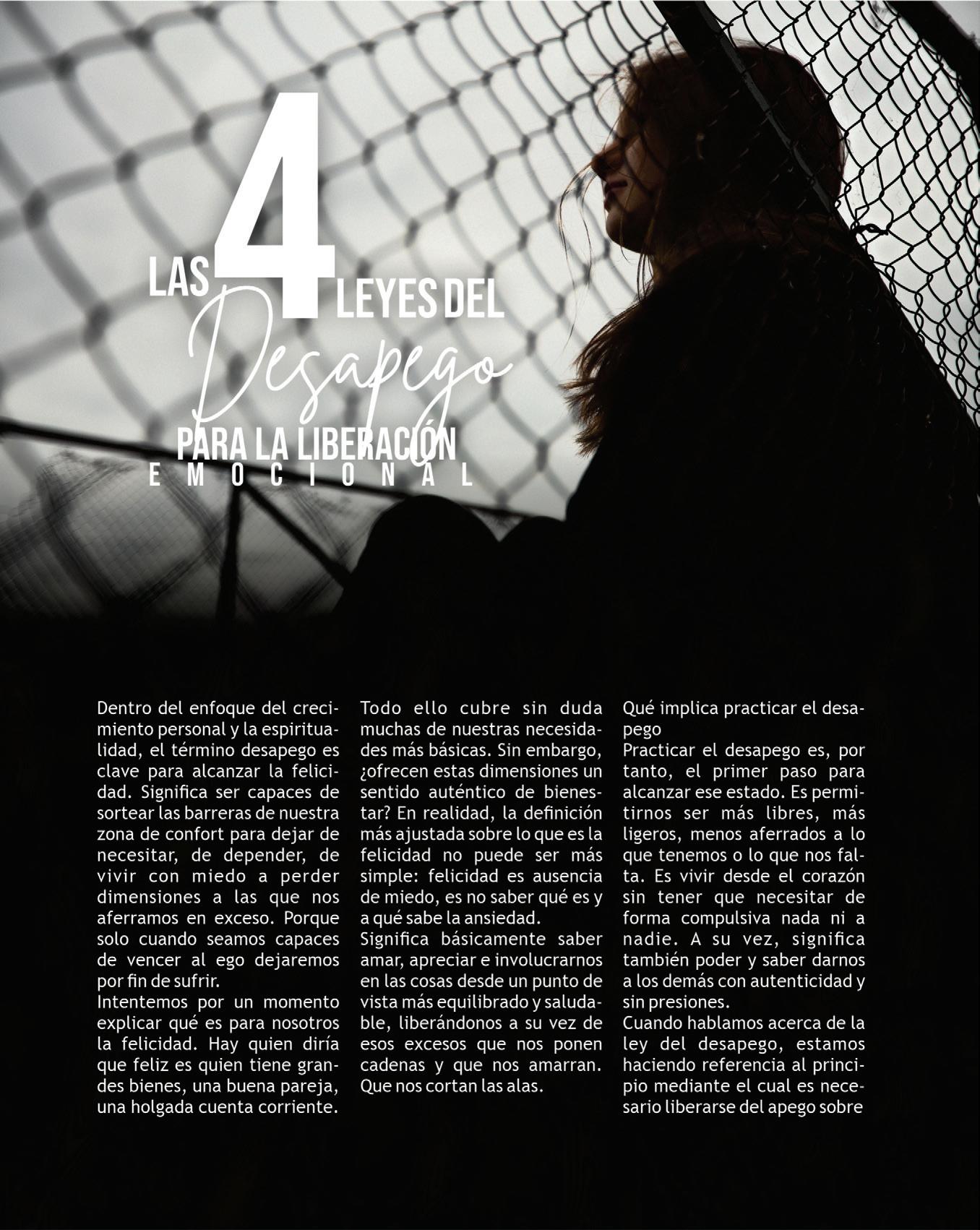 LAS 4 LEYES DEL Desapego PARA LA LIBERACIÓN EMOCIONAL

Dentro del enfoque del crecimiento personal y la espiritualidad, el término desapego es clave para alcanzar la felicidad. Significa ser capaces de sortear las barreras de nuestra zona de confort para dejar de necesitar, de depender, de vivir con miedo a perder dimensiones a las que nos aferramos en exceso. Porque solo cuando seamos capaces de vencer al ego dejaremos por fin de sufrir.
Intentemos por un momento explicar qué es para nosotros la felicidad. Hay quien diría que feliz es quien tiene grandes bienes, una buena pareja, una holgada cuenta corriente.

Todo ello cubre sin duda muchas de nuestras necesidades más básicas. Sin embargo, ¿ofrecen estas dimensiones un sentido auténtico de bienestar? En realidad, la definición más ajustada sobre lo que es la felicidad no puede ser más simple: felicidad es ausencia de miedo, es no saber qué es y a qué sabe la ansiedad.
Significa básicamente saber amar, apreciar e involucrarnos en las cosas desde un punto de vista más equilibrado y saludable, liberándonos a su vez de esos excesos que nos ponen cadenas y que nos amarran. Que nos cortan las alas.

Qué implica practicar el desapego
Practicar el desapego es, por tanto, el primer paso para alcanzar ese estado. Es permitirnos ser más libres, más ligeros, menos aferrados a lo que tenemos o lo que nos falta. Es vivir desde el corazón sin tener que necesitar de forma compulsiva nada ni a nadie. A su vez, significa también poder y saber darnos a los demás con autenticidad y sin presiones.
Cuando hablamos acerca de la ley del desapego, estamos haciendo referencia al principio mediante el cual es necesario liberarse del apego sobre